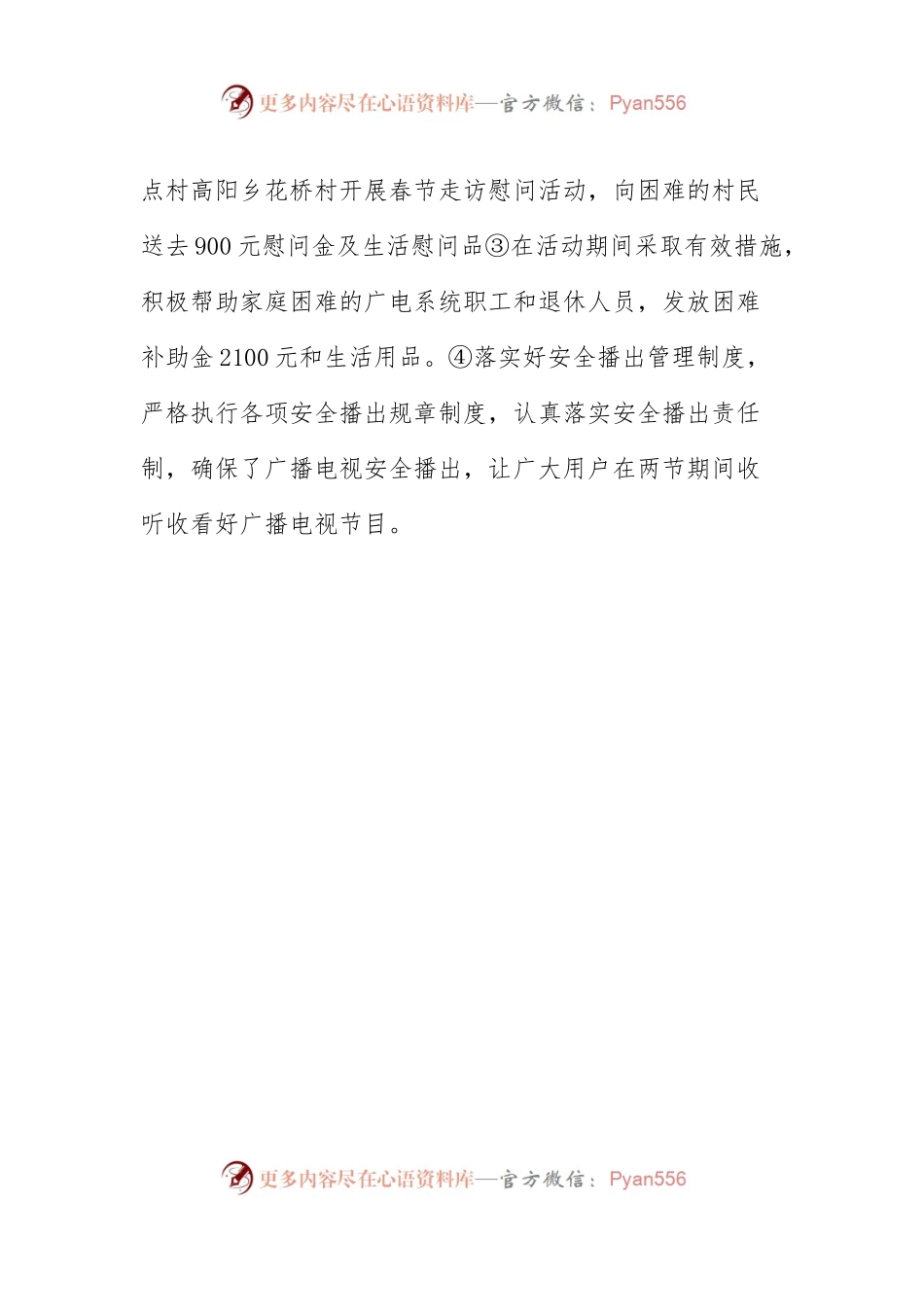 更多内容尽在心语资料库—官方微信：Pyan556

点村高阳乡花桥村开展春节走访慰问活动，向困难的村民送去900元慰问金及生活慰问品③在活动期间采取有效措施，积极帮助家庭困难的广电系统职工和退休人员，发放困难补助金2100元和生活用品。④落实好安全播出管理制度，严格执行各项安全播出规章制度，认真落实安全播出责任制，确保了广播电视安全播出，让广大用户在两节期间收听收看好广播电视节目。

更多内容尽在心语资料库—官方微信：Pyan556